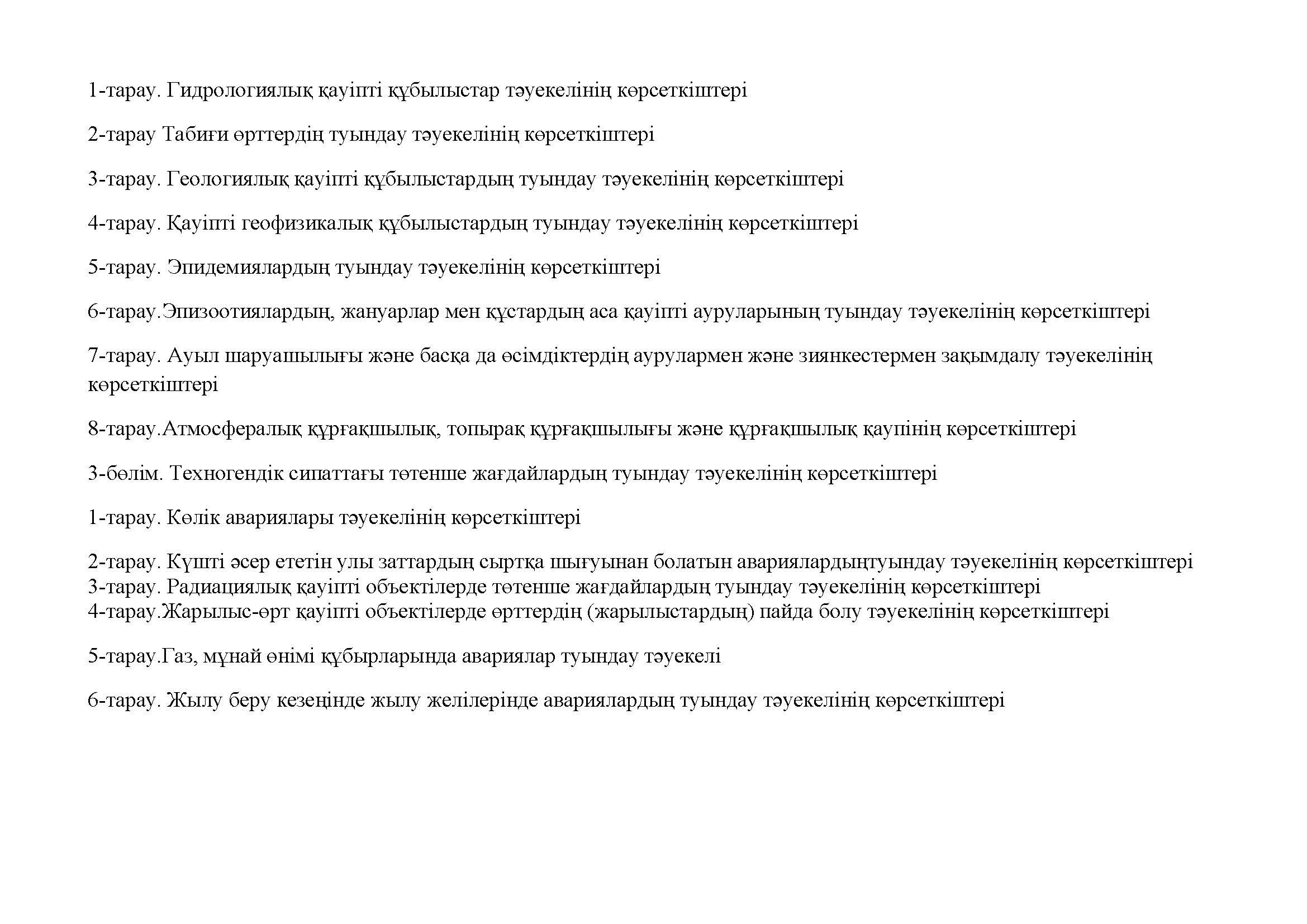 1-тарау. Гидрологиялық қауіпті құбылыстар тәуекелінің көрсеткіштері

2-тарау Табиғи өрттердің туындау тәуекелінің көрсеткіштері

3-тарау. Геологиялық қауіпті құбылыстардың туындау тәуекелінің көрсеткіштері

4-тарау. Қауіпті геофизикалық құбылыстардың туындау тәуекелінің көрсеткіштері

5-тарау. Эпидемиялардың туындау тәуекелінің көрсеткіштері

6-тарау.Эпизоотиялардың, жануарлар мен құстардың аса қауіпті ауруларының туындау тәуекелінің көрсеткіштері

7-тарау. Ауыл шаруашылығы және басқа да өсімдіктердің аурулармен және зиянкестермен зақымдалу тәуекелінің көрсеткіштері

8-тарау.Атмосфералық құрғақшылық, топырақ құрғақшылығы және құрғақшылық қаупінің көрсеткіштері

3-бөлім. Техногендік сипаттағы төтенше жағдайлардың туындау тәуекелінің көрсеткіштері

1-тарау. Көлік авариялары тәуекелінің көрсеткіштері

2-тарау. Күшті әсер ететін улы заттардың сыртқа шығуынан болатын авариялардыңтуындау тәуекелінің көрсеткіштері
3-тарау. Радиациялық қауіпті объектілерде төтенше жағдайлардың туындау тәуекелінің көрсеткіштері
4-тарау.Жарылыс-өрт қауіпті объектілерде өрттердің (жарылыстардың) пайда болу тәуекелінің көрсеткіштері

5-тарау.Газ, мұнай өнімі құбырларында авариялар туындау тәуекелі

6-тарау. Жылу беру кезеңінде жылу желілерінде авариялардың туындау тәуекелінің көрсеткіштері